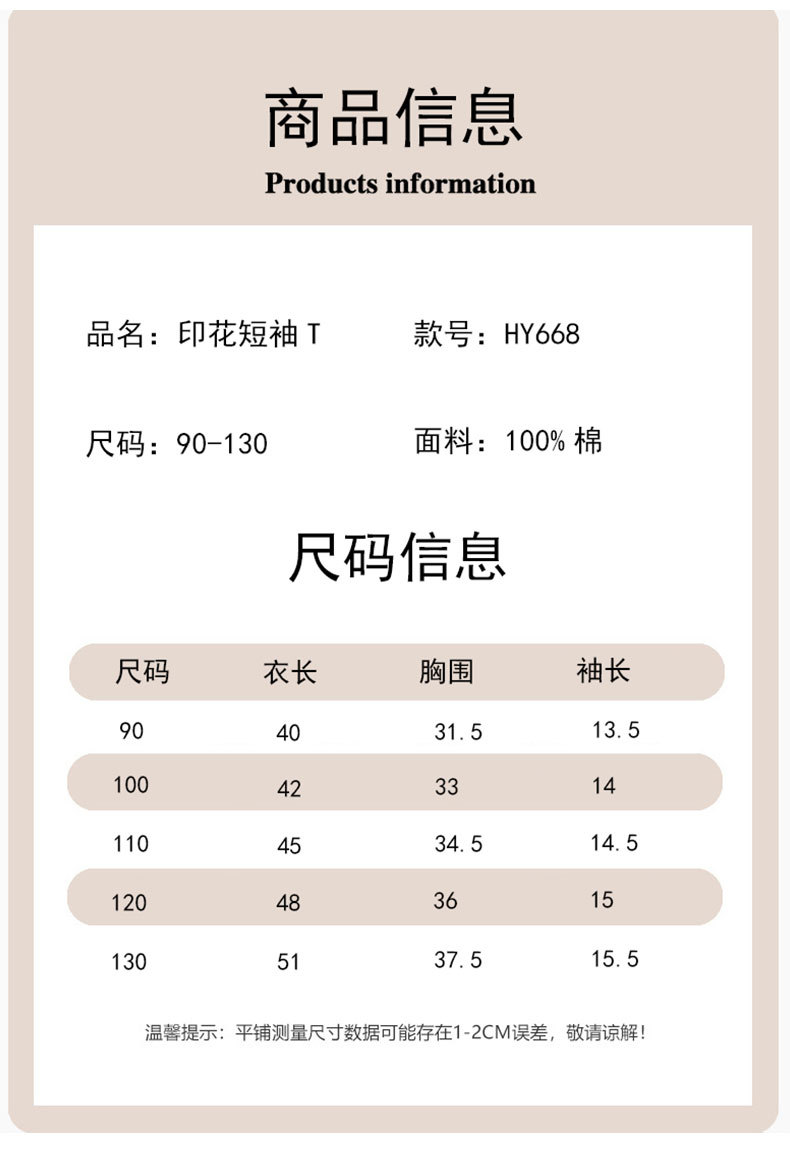 商品信息
Products information

品名：印花短袖 T

款号：HY668

尺码：90-130

面料：100% 棉

尺码信息

| 尺码 | 衣长 | 胸围 | 袖长 |
|---|---|---|---|
| 90 | 40 | 31.5 | 13.5 |
| 100 | 42 | 33 | 14 |
| 110 | 45 | 34.5 | 14.5 |
| 120 | 48 | 36 | 15 |
| 130 | 51 | 37.5 | 15.5 |

温馨提示：平铺测量尺寸数据可能存在1-2CM误差，敬请谅解！